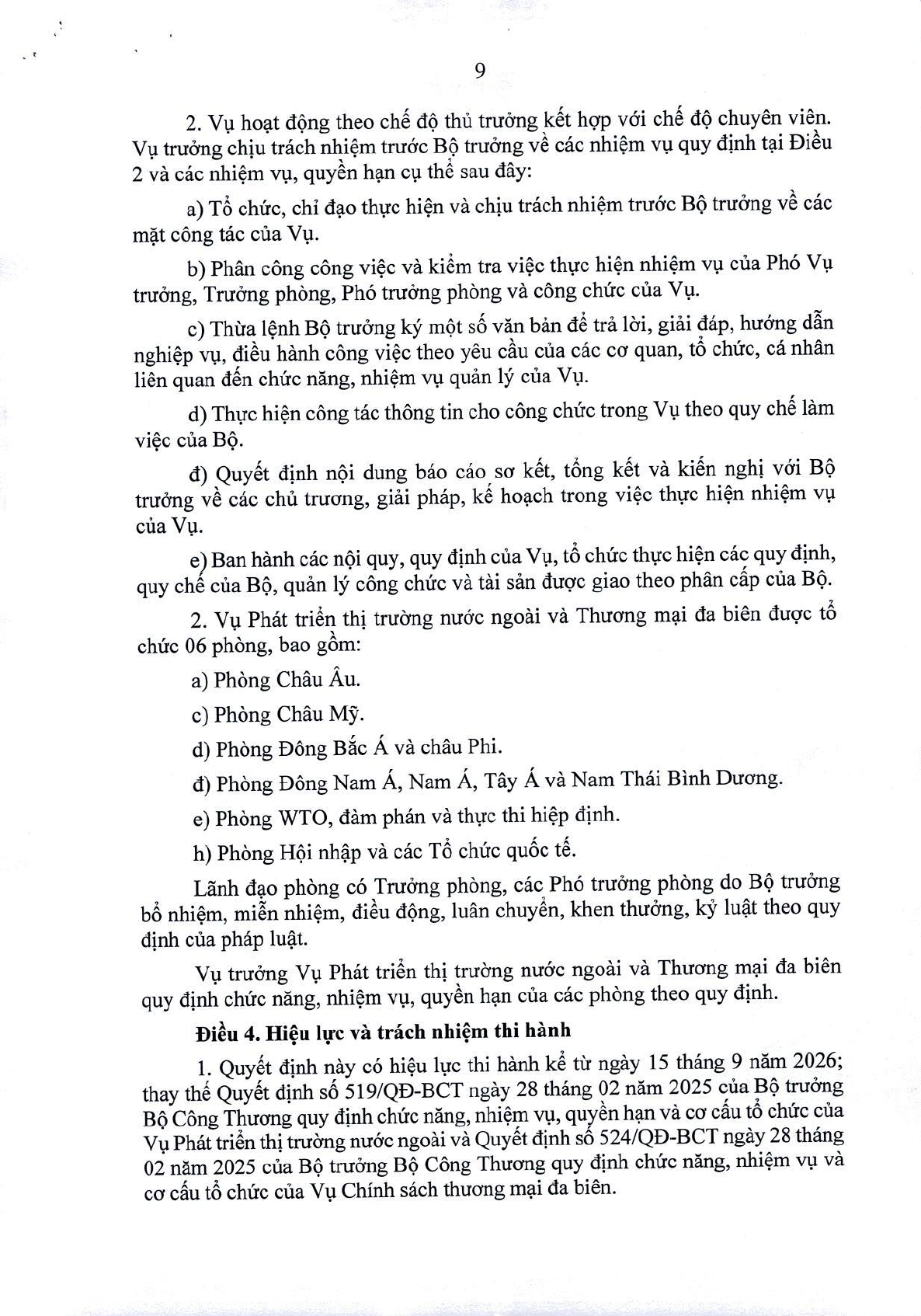 9

2. Vụ hoạt động theo chế độ thủ trưởng kết hợp với chế độ chuyên viên. Vụ trưởng chịu trách nhiệm trước Bộ trưởng về các nhiệm vụ quy định tại Điều 2 và các nhiệm vụ, quyền hạn cụ thể sau đây:

a) Tổ chức, chỉ đạo thực hiện và chịu trách nhiệm trước Bộ trưởng về các mặt công tác của Vụ.

b) Phân công công việc và kiểm tra việc thực hiện nhiệm vụ của Phó Vụ trưởng, Trưởng phòng, Phó trưởng phòng và công chức của Vụ.

c) Thừa lệnh Bộ trưởng ký một số văn bản để trả lời, giải đáp, hướng dẫn nghiệp vụ, điều hành công việc theo yêu cầu của các cơ quan, tổ chức, cá nhân liên quan đến chức năng, nhiệm vụ quản lý của Vụ.

d) Thực hiện công tác thông tin cho công chức trong Vụ theo quy chế làm việc của Bộ.

đ) Quyết định nội dung báo cáo sơ kết, tổng kết và kiến nghị với Bộ trưởng về các chủ trương, giải pháp, kế hoạch trong việc thực hiện nhiệm vụ của Vụ.

e) Ban hành các nội quy, quy định của Vụ, tổ chức thực hiện các quy định, quy chế của Bộ, quản lý công chức và tài sản được giao theo phân cấp của Bộ.

2. Vụ Phát triển thị trường nước ngoài và Thương mại đa biên được tổ chức 06 phòng, bao gồm:

a) Phòng Châu Âu.

c) Phòng Châu Mỹ.

d) Phòng Đông Bắc Á và châu Phi.

đ) Phòng Đông Nam Á, Nam Á, Tây Á và Nam Thái Bình Dương.

e) Phòng WTO, đàm phán và thực thi hiệp định.

h) Phòng Hội nhập và các Tổ chức quốc tế.

Lãnh đạo phòng có Trưởng phòng, các Phó trưởng phòng do Bộ trưởng bổ nhiệm, miễn nhiệm, điều động, luân chuyển, khen thưởng, kỷ luật theo quy định của pháp luật.

Vụ trưởng Vụ Phát triển thị trường nước ngoài và Thương mại đa biên quy định chức năng, nhiệm vụ, quyền hạn của các phòng theo quy định.

Điều 4. Hiệu lực và trách nhiệm thi hành

1. Quyết định này có hiệu lực thi hành kể từ ngày 15 tháng 9 năm 2026; thay thế Quyết định số 519/QĐ-BCT ngày 28 tháng 02 năm 2025 của Bộ trưởng Bộ Công Thương quy định chức năng, nhiệm vụ, quyền hạn và cơ cấu tổ chức của Vụ Phát triển thị trường nước ngoài và Quyết định số 524/QĐ-BCT ngày 28 tháng 02 năm 2025 của Bộ trưởng Bộ Công Thương quy định chức năng, nhiệm vụ và cơ cấu tổ chức của Vụ Chính sách thương mại đa biên.